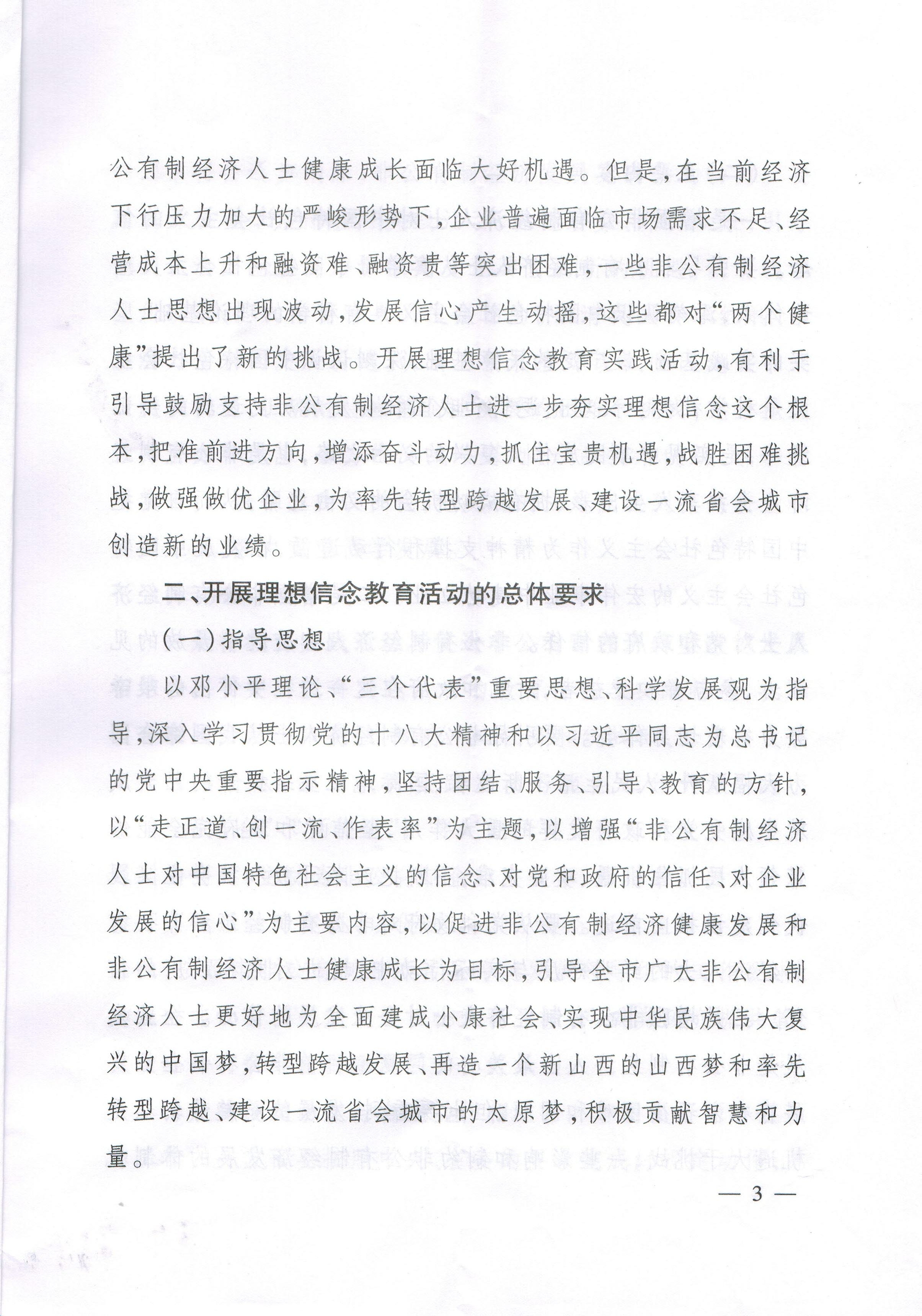 公有制经济人士健康成长面临大好机遇。但是，在当前经济下行压力加大的严峻形势下，企业普遍面临市场需求不足、经营成本上升和融资难、融资贵等突出困难，一些非公有制经济人士思想出现波动，发展信心产生动摇，这些都对“两个健康”提出了新的挑战。开展理想信念教育实践活动，有利于引导鼓励支持非公有制经济人士进一步夯实理想信念这个根本，把准前进方向，增添奋斗动力，抓住宝贵机遇，战胜困难挑战，做强做优企业，为率先转型跨越发展、建设一流省会城市创造新的业绩。

二、开展理想信念教育活动的总体要求

（一）指导思想

以邓小平理论、“三个代表”重要思想、科学发展观为指导，深入学习贯彻党的十八大精神和以习近平同志为总书记的党中央重要指示精神，坚持团结、服务、引导、教育的方针，以“走正道、创一流、作表率”为主题，以增强“非公有制经济人士对中国特色社会主义的信念、对党和政府的信任、对企业发展的信心”为主要内容，以促进非公有制经济健康发展和非公有制经济人士健康成长为目标，引导全市广大非公有制经济人士更好地为全面建成小康社会、实现中华民族伟大复兴的中国梦，转型跨越发展、再造一个新山西的山西梦和率先转型跨越、建设一流省会城市的太原梦，积极贡献智慧和力量。

— 3 —